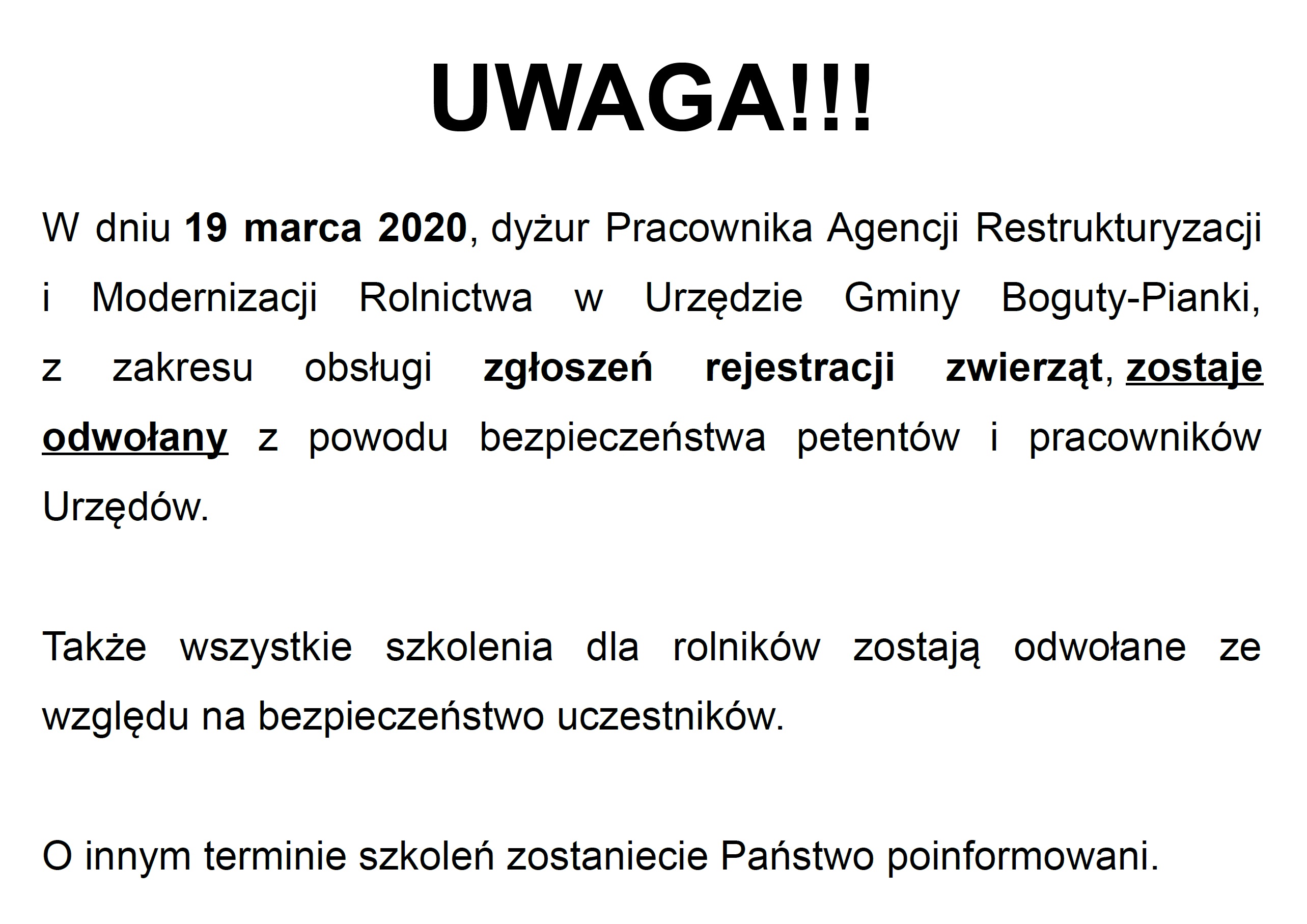 UWAGA!!!

W dniu 19 marca 2020, dyżur Pracownika Agencji Restrukturyzacji i Modernizacji Rolnictwa w Urzędzie Gminy Boguty-Pianki, z zakresu obsługi zgłoszeń rejestracji zwierząt, zostaje odwołany z powodu bezpieczeństwa petentów i pracowników Urzędów.

Także wszystkie szkolenia dla rolników zostają odwołane ze względu na bezpieczeństwo uczestników.

O innym terminie szkoleń zostaniecie Państwo poinformowani.